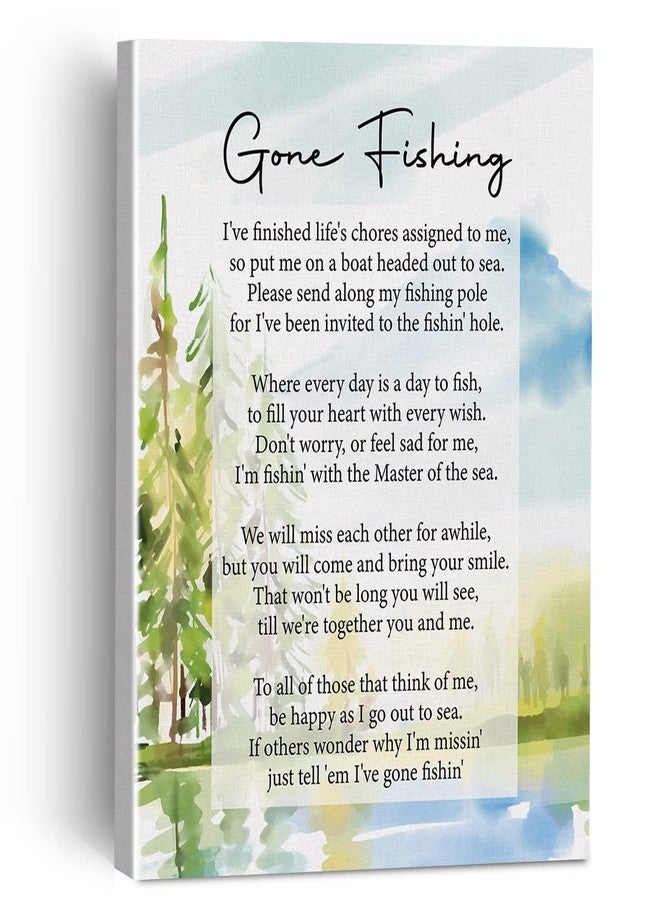 Gone Fishing

I've finished life's chores assigned to me,
so put me on a boat headed out to sea.
Please send along my fishing pole
for I've been invited to the fishin' hole.

Where every day is a day to fish,
to fill your heart with every wish.
Don't worry, or feel sad for me,
I'm fishin' with the Master of the sea.

We will miss each other for awhile,
but you will come and bring your smile.
That won't be long you will see,
till we're together you and me.

To all of those that think of me,
be happy as I go out to sea.
If others wonder why I'm missin'
just tell 'em I've gone fishin'